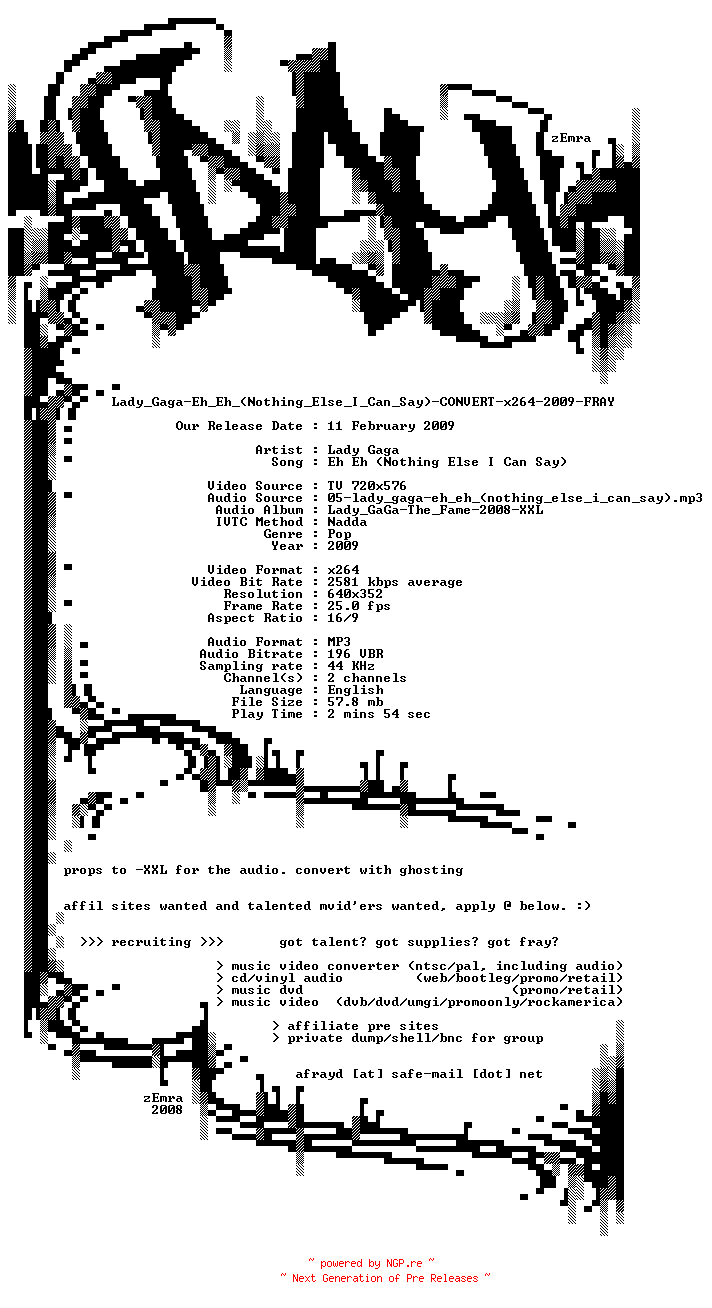 zEmra

Lady_Gaga-Eh_Eh_(Nothing_Else_I_Can_Say)-CONVERT-x264-2009-FRAY

Our Release Date : 11 February 2009

Artist : Lady Gaga
Song : Eh Eh (Nothing Else I Can Say)

Video Source : TV 720x576
Audio Source : 05-lady_gaga-eh_eh_(nothing_else_i_can_say).mp3
Audio Album : Lady_GaGa-The_Fame-2008-XXL
IVTC Method : Nadda
Genre : Pop
Year : 2009

Video Format : x264
Video Bit Rate : 2581 kbps average
Resolution : 640x352
Frame Rate : 25.0 fps
Aspect Ratio : 16/9

Audio Format : MP3
Audio Bitrate : 196 VBR
Sampling rate : 44 KHz
Channel(s) : 2 channels
Language : English
File Size : 57.8 mb
Play Time : 2 mins 54 sec

props to -XXL for the audio. convert with ghosting

affil sites wanted and talented mvid'ers wanted, apply @ below. :>

>>> recruiting >>> got talent? got supplies? got fray?

> music video converter (ntsc/pal, including audio)
> cd/vinyl audio (web/bootleg/promo/retail)
> music dvd (promo/retail)
> music video (dvb/dvd/umgi/promoonly/rockamerica)

> affiliate pre sites
> private dump/shell/bnc for group

afrayd [at] safe-mail [dot] net

zEmra
2008

~ powered by NGP.re ~
~ Next Generation of Pre Releases ~